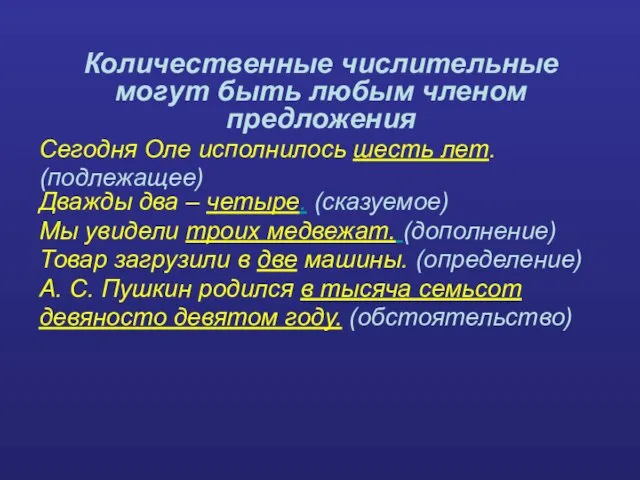 Количественные числительные могут быть любым членом предложения

Сегодня Оле исполнилось шесть лет. (подлежащее)
Дважды два – четыре. (сказуемое)
Мы увидели троих медвежат. (дополнение)
Товар загрузили в две машины. (определение)
А. С. Пушкин родился в тысяча семьсот девяносто девятом году. (обстоятельство)